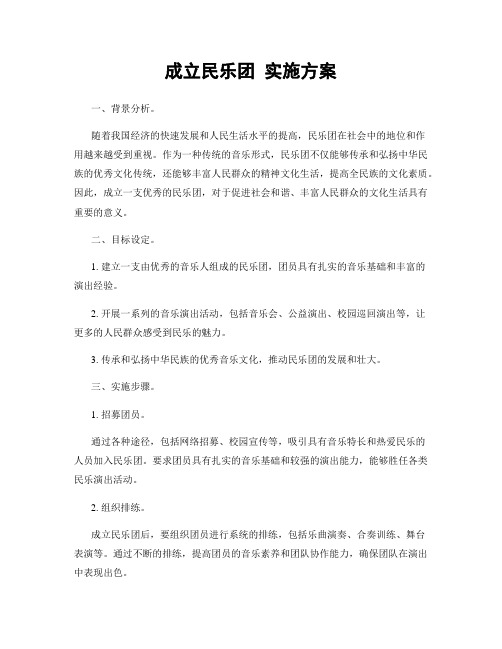 成立民乐团 实施方案

一、背景分析。

随着我国经济的快速发展和人民生活水平的提高，民乐团在社会中的地位和作用越来越受到重视。作为一种传统的音乐形式，民乐团不仅能够传承和弘扬中华民族的优秀文化传统，还能够丰富人民群众的精神文化生活，提高全民族的文化素质。因此，成立一支优秀的民乐团，对于促进社会和谐、丰富人民群众的文化生活具有重要的意义。

二、目标设定。

1. 建立一支由优秀的音乐人组成的民乐团，团员具有扎实的音乐基础和丰富的演出经验。

2. 开展一系列的音乐演出活动，包括音乐会、公益演出、校园巡回演出等，让更多的人民群众感受到民乐的魅力。

3. 传承和弘扬中华民族的优秀音乐文化，推动民乐团的发展和壮大。

三、实施步骤。

1. 招募团员。

通过各种途径，包括网络招募、校园宣传等，吸引具有音乐特长和热爱民乐的人员加入民乐团。要求团员具有扎实的音乐基础和较强的演出能力，能够胜任各类民乐演出活动。

2. 组织排练。

成立民乐团后，要组织团员进行系统的排练，包括乐曲演奏、合奏训练、舞台表演等。通过不断的排练，提高团员的音乐素养和团队协作能力，确保团队在演出中表现出色。